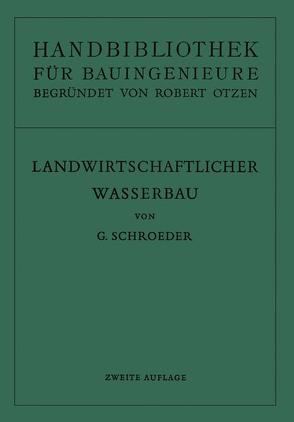 HANDBIBLIOTHEK
FÜR BAUINGENIEURE
BEGRÜNDET VON ROBERT OTZEN

LANDWIRTSCHAFTLICHER
WASSERBAU
VON
G. SCHROEDER

ZWEITE AUFLAGE